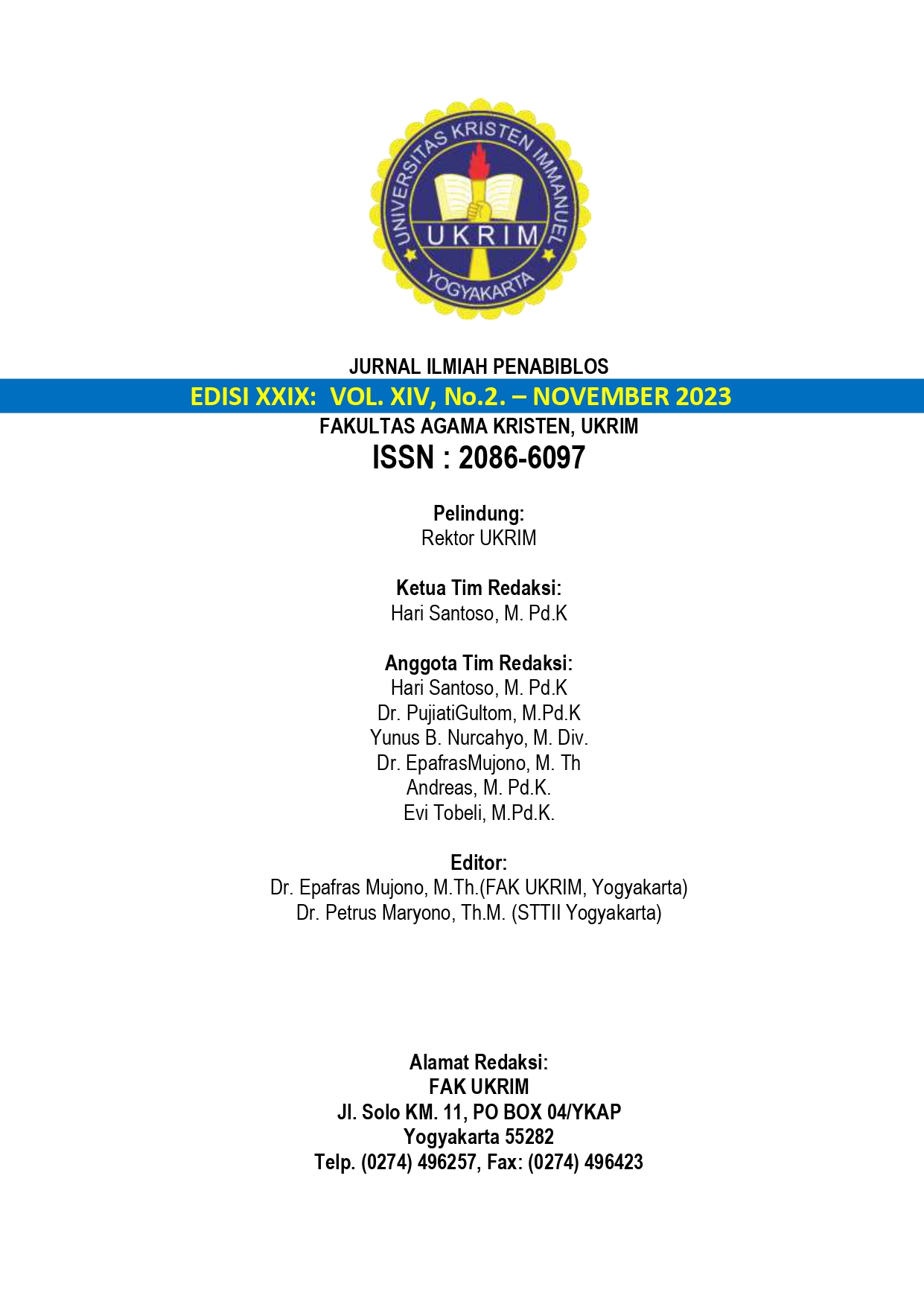 UNIVERSITAS KRISTEN IMMANUEL
UKRIM
YOGYAKARTA

JURNAL ILMIAH PENABIBLOS
EDISI XXIX: VOL. XIV, No.2. – NOVEMBER 2023
FAKULTAS AGAMA KRISTEN, UKRIM
ISSN : 2086-6097

Pelindung:
Rektor UKRIM

Ketua Tim Redaksi:
Hari Santoso, M. Pd.K

Anggota Tim Redaksi:
Hari Santoso, M. Pd.K
Dr. PujiatiGultom, M.Pd.K
Yunus B. Nurcahyo, M. Div.
Dr. EpafrasMujono, M. Th
Andreas, M. Pd.K.
Evi Tobeli, M.Pd.K.

Editor:
Dr. Epafras Mujono, M.Th.(FAK UKRIM, Yogyakarta)
Dr. Petrus Maryono, Th.M. (STTII Yogyakarta)

Alamat Redaksi:
FAK UKRIM
Jl. Solo KM. 11, PO BOX 04/YKAP
Yogyakarta 55282
Telp. (0274) 496257, Fax: (0274) 496423